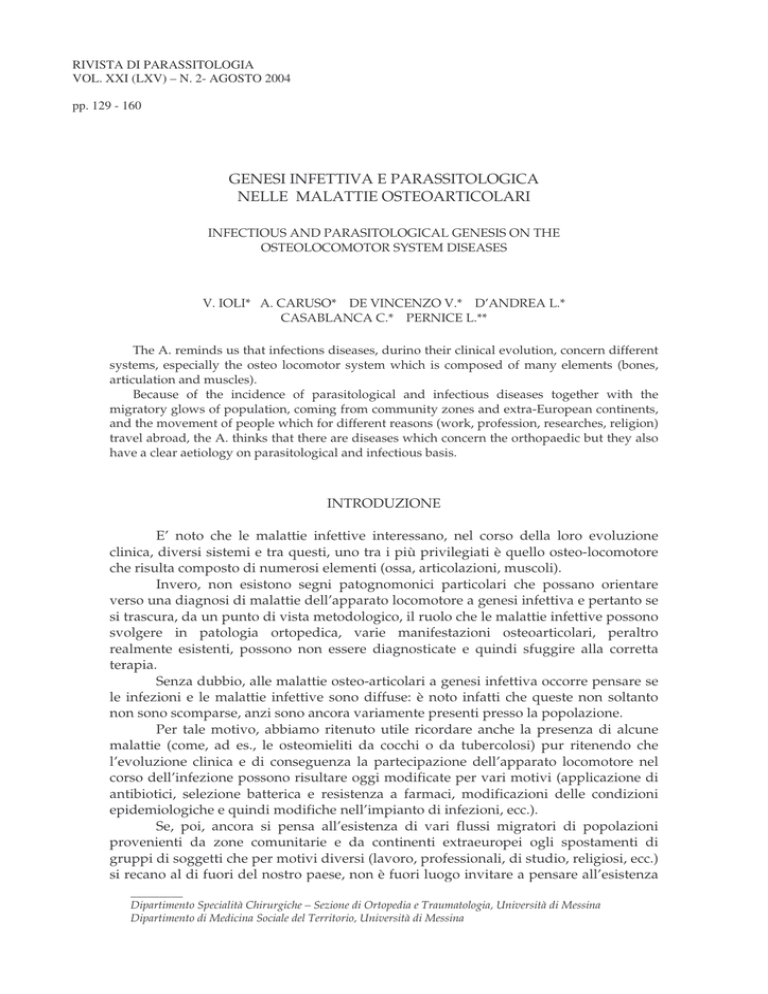 RIVISTA DI PARASSITOLOGIA
VOL. XXI (LXV) – N. 2- AGOSTO 2004

pp. 129 - 160

GENESI INFETTIVA E PARASSITOLOGICA
NELLE MALATTIE OSTEOARTICOLARI

INFECTIOUS AND PARASITOLOGICAL GENESIS ON THE OSTEOLOCOMOTOR SYSTEM DISEASES

V. IOLI* A. CARUSO* DE VINCENZO V.* D'ANDREA L.* CASABLANCA C.* PERNICE L.**

The A. reminds us that infections diseases, durino their clinical evolution, concern different systems, especially the osteo locomotor system which is composed of many elements (bones, articulation and muscles).

Because of the incidence of parasitological and infectious diseases together with the migratory glows of population, coming from community zones and extra-European continents, and the movement of people which for different reasons (work, profession, researches, religion) travel abroad, the A. thinks that there are diseases which concern the orthopaedic but they also have a clear aetiology on parasitological and infectious basis.

INTRODUZIONE

E' noto che le malattie infettive interessano, nel corso della loro evoluzione clinica, diversi sistemi e tra questi, uno tra i più privilegiati è quello osteo-locomotore che risulta composto di numerosi elementi (ossa, articolazioni, muscoli).

Invero, non esistono segni patognomonici particolari che possano orientare verso una diagnosi di malattie dell'apparato locomotore a genesi infettiva e pertanto se si trascura, da un punto di vista metodologico, il ruolo che le malattie infettive possono svolgere in patologia ortopedica, varie manifestazioni osteoarticolari, peraltro realmente esistenti, possono non essere diagnosticate e quindi sfuggire alla corretta terapia.

Senza dubbio, alle malattie osteo-articolari a genesi infettiva occorre pensare se le infezioni e le malattie infettive sono diffuse: è noto infatti che queste non soltanto non sono scomparse, anzi sono ancora variamente presenti presso la popolazione.

Per tale motivo, abbiamo ritenuto utile ricordare anche la presenza di alcune malattie (come, ad es., le osteomieliti da cocchi o da tubercolosi) pur ritenendo che l'evoluzione clinica e di conseguenza la partecipazione dell'apparato locomotore nel corso dell'infezione possono risultare oggi modificate per vari motivi (applicazione di antibiotici, selezione batterica e resistenza a farmaci, modificazioni delle condizioni epidemiologiche e quindi modifiche nell'impianto di infezioni, ecc.).

Se, poi, ancora si pensa all'esistenza di vari flussi migratori di popolazioni provenienti da zone comunitarie e da continenti extraeuropei ogli spostamenti di gruppi di soggetti che per motivi diversi (lavoro, professionali, di studio, religiosi, ecc.) si recano al di fuori del nostro paese, non è fuori luogo invitare a pensare all'esistenza

Dipartimento Specialità Chirurgiche – Sezione di Ortopedia e Traumatologia, Università di Messina
Dipartimento di Medicina Sociale del Territorio, Università di Messina